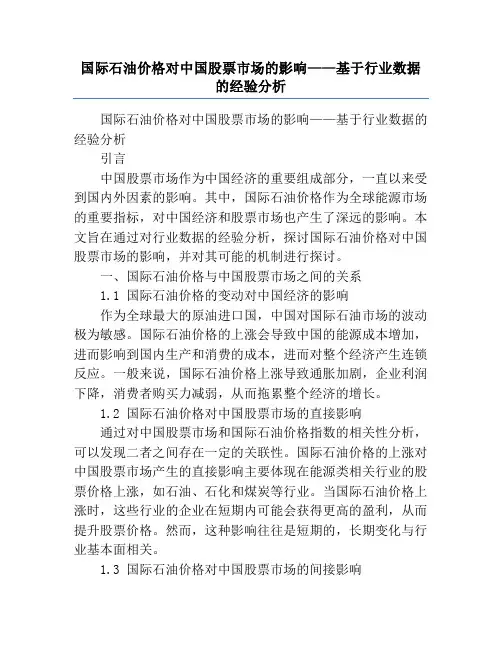 国际石油价格对中国股票市场的影响——基于行业数据的经验分析

国际石油价格对中国股票市场的影响——基于行业数据的经验分析

引言

中国股票市场作为中国经济的重要组成部分，一直以来受到国内外因素的影响。其中，国际石油价格作为全球能源市场的重要指标，对中国经济和股票市场也产生了深远的影响。本文旨在通过对行业数据的经验分析，探讨国际石油价格对中国股票市场的影响，并对其可能的机制进行探讨。

一、国际石油价格与中国股票市场之间的关系

1.1 国际石油价格的变动对中国经济的影响

作为全球最大的原油进口国，中国对国际石油市场的波动极为敏感。国际石油价格的上涨会导致中国的能源成本增加，进而影响到国内生产和消费的成本，进而对整个经济产生连锁反应。一般来说，国际石油价格上涨导致通胀加剧，企业利润下降，消费者购买力减弱，从而拖累整个经济的增长。

1.2 国际石油价格对中国股票市场的直接影响

通过对中国股票市场和国际石油价格指数的相关性分析，可以发现二者之间存在一定的关联性。国际石油价格的上涨对中国股票市场产生的直接影响主要体现在能源类相关行业的股票价格上涨，如石油、石化和煤炭等行业。当国际石油价格上涨时，这些行业的企业在短期内可能会获得更高的盈利，从而提升股票价格。然而，这种影响往往是短期的，长期变化与行业基本面相关。

1.3 国际石油价格对中国股票市场的间接影响